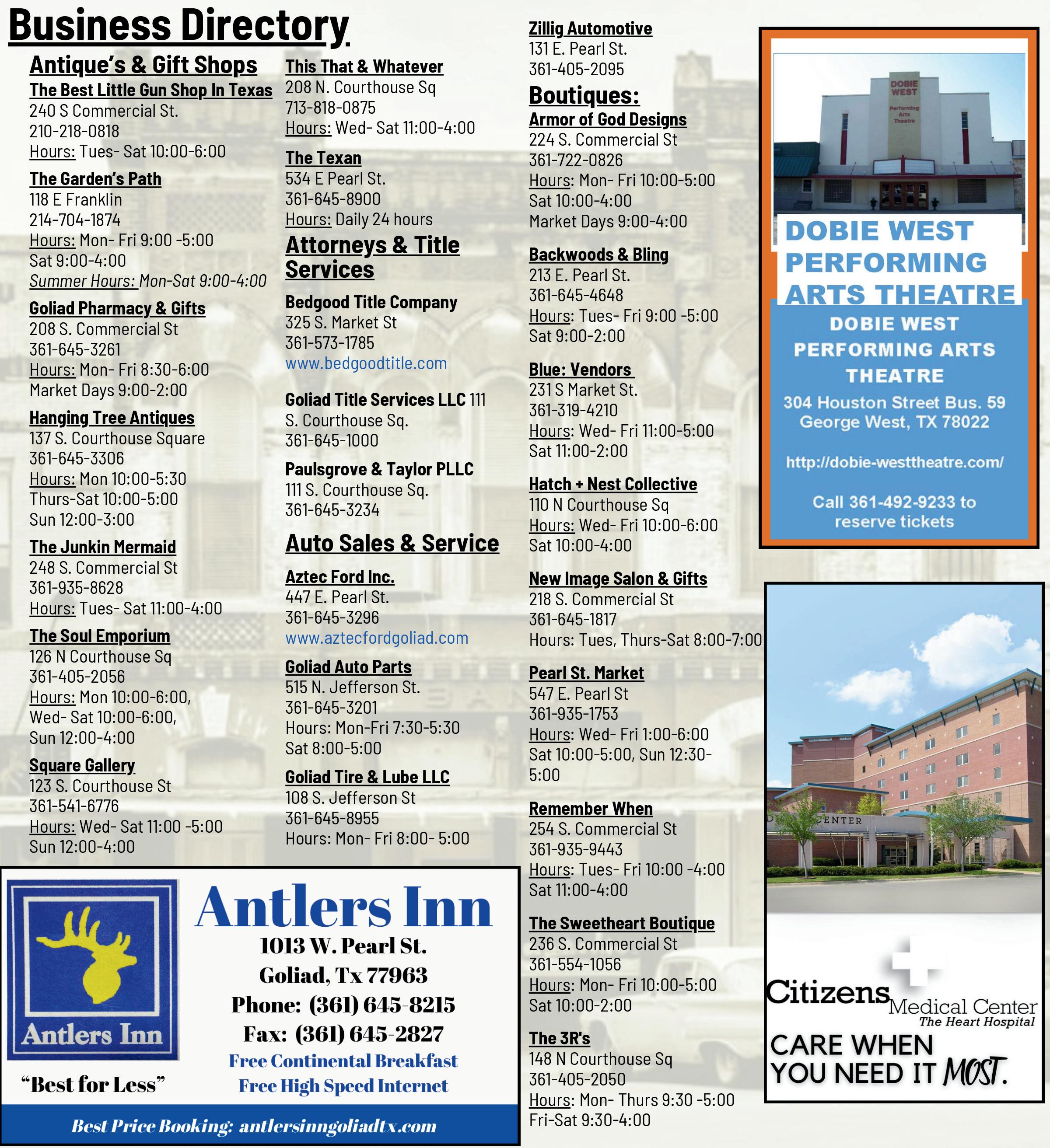 Business Directory

Antique's & Gift Shops

The Best Little Gun Shop In Texas
240 S Commercial St.
210-218-0818
Hours: Tues- Sat 10:00-6:00

The Garden's Path
118 E Franklin
214-704-1874
Hours: Mon- Fri 9:00 -5:00
Sat 9:00-4:00
Summer Hours: Mon-Sat 9:00-4:00

Goliad Pharmacy & Gifts
208 S. Commercial St
361-645-3261
Hours: Mon- Fri 8:30-6:00
Market Days 9:00-2:00

Hanging Tree Antiques
137 S. Courthouse Square
361-645-3306
Hours: Mon 10:00-5:30
Thurs-Sat 10:00-5:00
Sun 12:00-3:00

The Junkin Mermaid
248 S. Commercial St
361-935-8628
Hours: Tues- Sat 11:00-4:00

The Soul Emporium
126 N Courthouse Sq
361-405-2056
Hours: Mon 10:00-6:00,
Wed- Sat 10:00-6:00,
Sun 12:00-4:00

Square Gallery
123 S. Courthouse St
361-541-6776
Hours: Wed- Sat 11:00 -5:00
Sun 12:00-4:00

This That & Whatever
208 N. Courthouse Sq
713-818-0875
Hours: Wed- Sat 11:00-4:00

The Texan
534 E Pearl St.
361-645-8900
Hours: Daily 24 hours

Attorneys & Title Services

Bedgood Title Company
325 S. Market St
361-573-1785
www.bedgoodtitle.com

Goliad Title Services LLC 111 S. Courthouse Sq.
361-645-1000

Paulsgrove & Taylor PLLC
111 S. Courthouse Sq.
361-645-3234

Auto Sales & Service

Aztec Ford Inc.
447 E. Pearl St.
361-645-3296
www.aztecfordgoliad.com

Goliad Auto Parts
515 N. Jefferson St.
361-645-3201
Hours: Mon-Fri 7:30-5:30
Sat 8:00-5:00

Goliad Tire & Lube LLC
108 S. Jefferson St
361-645-8955
Hours: Mon- Fri 8:00- 5:00

Zillig Automotive
131 E. Pearl St.
361-405-2095

Boutiques:

Armor of God Designs
224 S. Commercial St
361-722-0826
Hours: Mon- Fri 10:00-5:00
Sat 10:00-4:00
Market Days 9:00-4:00

Backwoods & Bling
213 E. Pearl St.
361-645-4648
Hours: Tues- Fri 9:00 -5:00
Sat 9:00-2:00

Blue: Vendors
231 S Market St.
361-319-4210
Hours: Wed- Fri 11:00-5:00
Sat 11:00-2:00

Hatch + Nest Collective
110 N Courthouse Sq
Hours: Wed- Fri 10:00-6:00
Sat 10:00-4:00

New Image Salon & Gifts
218 S. Commercial St
361-645-1817
Hours: Tues, Thurs-Sat 8:00-7:00

Pearl St. Market
547 E. Pearl St
361-935-1753
Hours: Wed- Fri 1:00-6:00
Sat 10:00-5:00, Sun 12:30-5:00

Remember When
254 S. Commercial St
361-935-9443
Hours: Tues- Fri 10:00 -4:00
Sat 11:00-4:00

The Sweetheart Boutique
236 S. Commercial St
361-554-1056
Hours: Mon- Fri 10:00-5:00
Sat 10:00-2:00

The 3R's
148 N Courthouse Sq
361-405-2050
Hours: Mon- Thurs 9:30 -5:00
Fri-Sat 9:30-4:00

DOBIE WEST Performing Arts Theatre

DOBIE WEST PERFORMING ARTS THEATRE

DOBIE WEST PERFORMING ARTS THEATRE
304 Houston Street Bus. 59
George West, TX 78022
http://dobie-westtheatre.com/
Call 361-492-9233 to reserve tickets

CENTER

Citizens Medical Center
The Heart Hospital
CARE WHEN YOU NEED IT MOST.

Antlers Inn
"Best for Less"
Antlers Inn
1013 W. Pearl St.
Goliad, Tx 77963
Phone: (361) 645-8215
Fax: (361) 645-2827
Free Continental Breakfast
Free High Speed Internet
Best Price Booking: antlersinngoliadtx.com